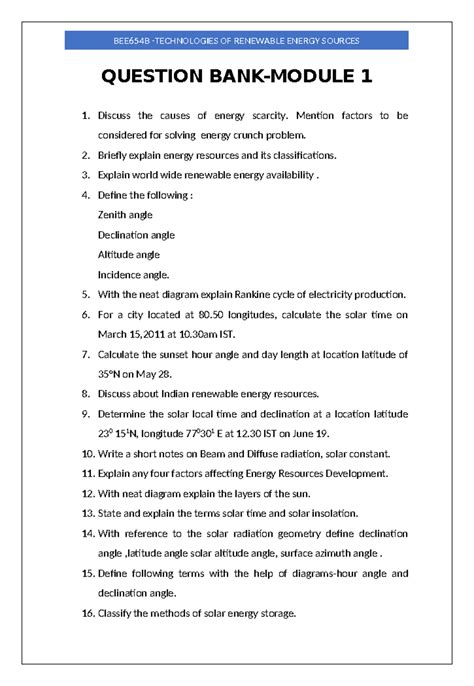 BEE654B -TECHNOLOGIES OF RENEWABLE ENERGY SOURCES

QUESTION BANK-MODULE 1

1. Discuss the causes of energy scarcity. Mention factors to be considered for solving energy crunch problem.
2. Briefly explain energy resources and its classifications.
3. Explain world wide renewable energy availability .
4. Define the following :
Zenith angle
Declination angle
Altitude angle
Incidence angle.
5. With the neat diagram explain Rankine cycle of electricity production.
6. For a city located at 80.50 longitudes, calculate the solar time on March 15,2011 at 10.30am IST.
7. Calculate the sunset hour angle and day length at location latitude of 35°N on May 28.
8. Discuss about Indian renewable energy resources.
9. Determine the solar local time and declination at a location latitude $23^0$ $15^1$N, longitude $77^0 30^1$ E at 12.30 IST on June 19.
10. Write a short notes on Beam and Diffuse radiation, solar constant.
11. Explain any four factors affecting Energy Resources Development.
12. With neat diagram explain the layers of the sun.
13. State and explain the terms solar time and solar insolation.
14. With reference to the solar radiation geometry define declination angle ,latitude angle solar altitude angle, surface azimuth angle .
15. Define following terms with the help of diagrams-hour angle and declination angle.
16. Classify the methods of solar energy storage.